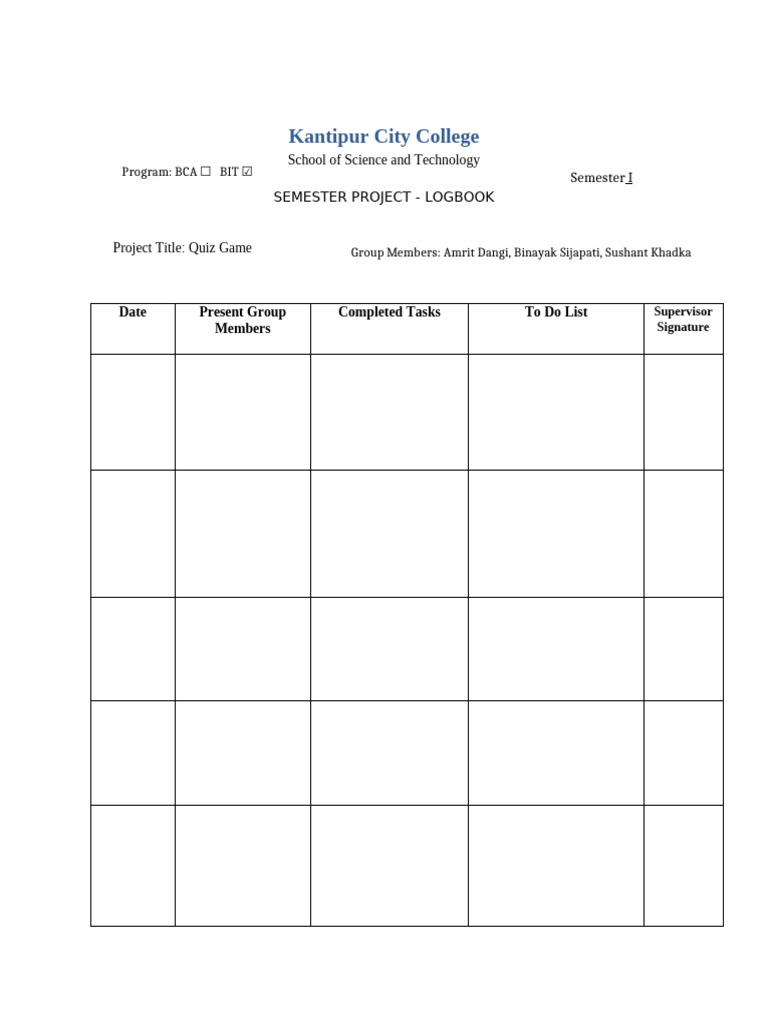 Kantipur City College

School of Science and Technology

Program: BCA ☐ BIT ☑

Semester I

SEMESTER PROJECT - LOGBOOK

Project Title: Quiz Game

Group Members: Amrit Dangi, Binayak Sijapati, Sushant Khadka

| Date | Present Group Members | Completed Tasks | To Do List | Supervisor Signature |
|---|---|---|---|---|
| | | | | |
| | | | | |
| | | | | |
| | | | | |
| | | | | |